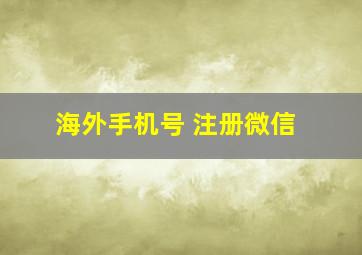 海外手机号 注册微信